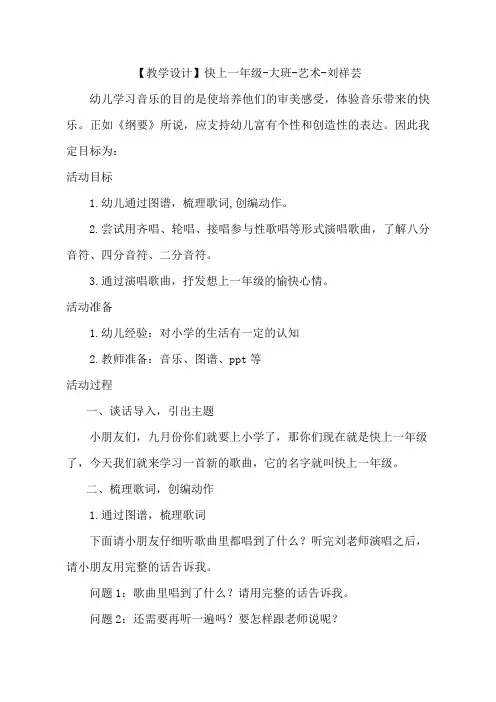 【教学设计】快上一年级-大班-艺术-刘祥芸

幼儿学习音乐的目的是使培养他们的审美感受，体验音乐带来的快乐。正如《纲要》所说，应支持幼儿富有个性和创造性的表达。因此我定目标为：

活动目标

1.幼儿通过图谱，梳理歌词,创编动作。

2.尝试用齐唱、轮唱、接唱参与性歌唱等形式演唱歌曲，了解八分音符、四分音符、二分音符。

3.通过演唱歌曲，抒发想上一年级的愉快心情。

活动准备

1.幼儿经验：对小学的生活有一定的认知

2.教师准备：音乐、图谱、ppt 等

活动过程

一、谈话导入，引出主题

小朋友们，九月份你们就要上小学了，那你们现在就是快上一年级了，今天我们就来学习一首新的歌曲，它的名字就叫快上一年级。

二、梳理歌词，创编动作

1.通过图谱，梳理歌词

下面请小朋友仔细听歌曲里都唱到了什么？听完刘老师演唱之后，请小朋友用完整的话告诉我。

问题 1：歌曲里唱到了什么？请用完整的话告诉我。

问题 2：还需要再听一遍吗？要怎样跟老师说呢？